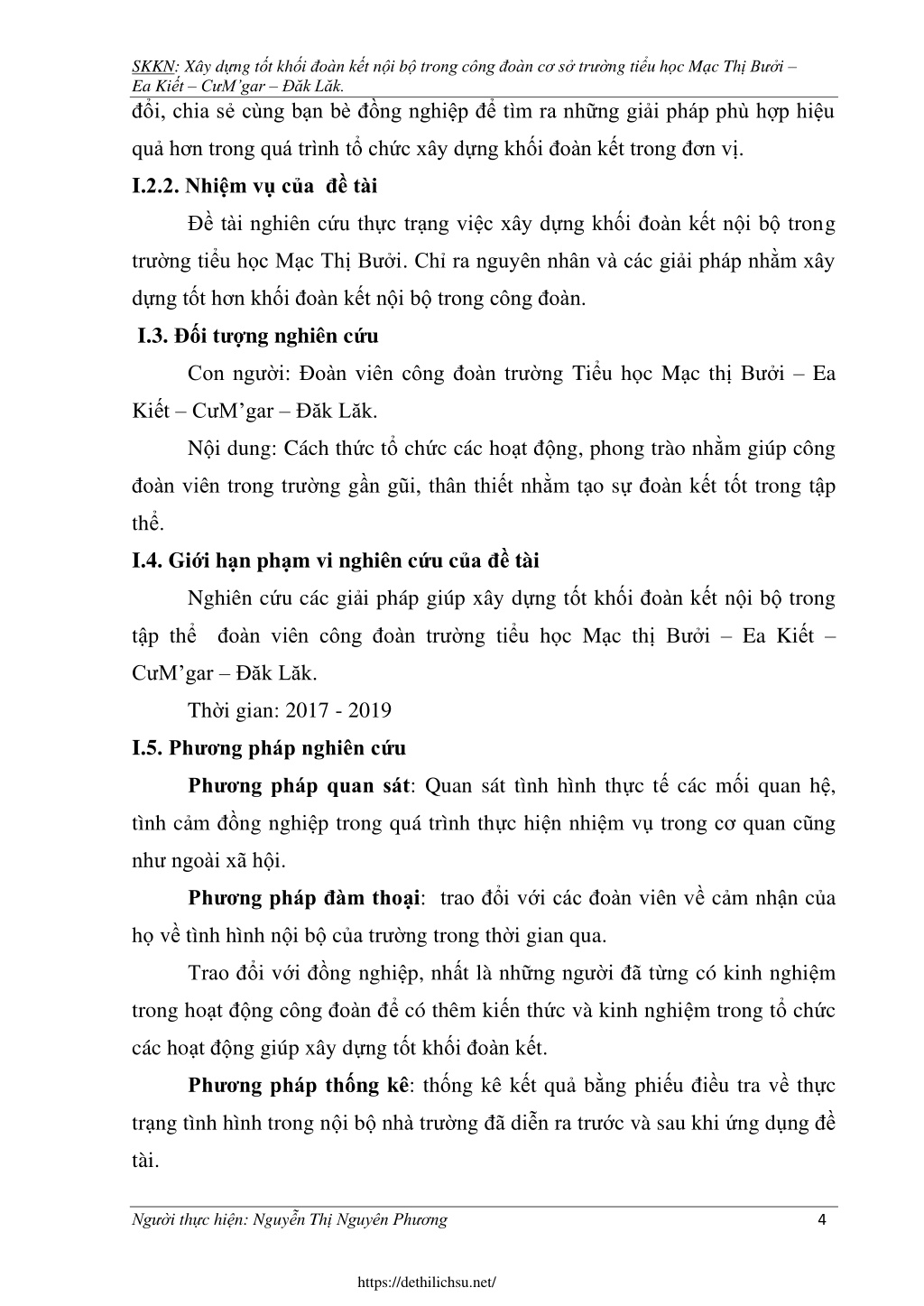 SKKN: Xây dựng tốt khối đoàn kết nội bộ trong công đoàn cơ sở trường tiểu học Mạc Thị Bưởi – Ea Kiết – CưM'gar – Đăk Lăk.

đổi, chia sẻ cùng bạn bè đồng nghiệp để tìm ra những giải pháp phù hợp hiệu quả hơn trong quá trình tổ chức xây dựng khối đoàn kết trong đơn vị.

I.2.2. Nhiệm vụ của đề tài

Đề tài nghiên cứu thực trạng việc xây dựng khối đoàn kết nội bộ trong trường tiểu học Mạc Thị Bưởi. Chỉ ra nguyên nhân và các giải pháp nhằm xây dựng tốt hơn khối đoàn kết nội bộ trong công đoàn.

I.3. Đối tượng nghiên cứu

Con người: Đoàn viên công đoàn trường Tiểu học Mạc thị Bưởi – Ea Kiết – CưM'gar – Đăk Lăk.

Nội dung: Cách thức tổ chức các hoạt động, phong trào nhằm giúp công đoàn viên trong trường gần gũi, thân thiết nhằm tạo sự đoàn kết tốt trong tập thể.

I.4. Giới hạn phạm vi nghiên cứu của đề tài

Nghiên cứu các giải pháp giúp xây dựng tốt khối đoàn kết nội bộ trong tập thể đoàn viên công đoàn trường tiểu học Mạc thị Bưởi – Ea Kiết – CưM'gar – Đăk Lăk.

Thời gian: 2017 - 2019

I.5. Phương pháp nghiên cứu

Phương pháp quan sát: Quan sát tình hình thực tế các mối quan hệ, tình cảm đồng nghiệp trong quá trình thực hiện nhiệm vụ trong cơ quan cũng như ngoài xã hội.

Phương pháp đàm thoại: trao đổi với các đoàn viên về cảm nhận của họ về tình hình nội bộ của trường trong thời gian qua.

Trao đổi với đồng nghiệp, nhất là những người đã từng có kinh nghiệm trong hoạt động công đoàn để có thêm kiến thức và kinh nghiệm trong tổ chức các hoạt động giúp xây dựng tốt khối đoàn kết.

Phương pháp thống kê: thống kê kết quả bằng phiếu điều tra về thực trạng tình hình trong nội bộ nhà trường đã diễn ra trước và sau khi ứng dụng đề tài.

Người thực hiện: Nguyễn Thị Nguyên Phương 4

https://dethilichsu.net/